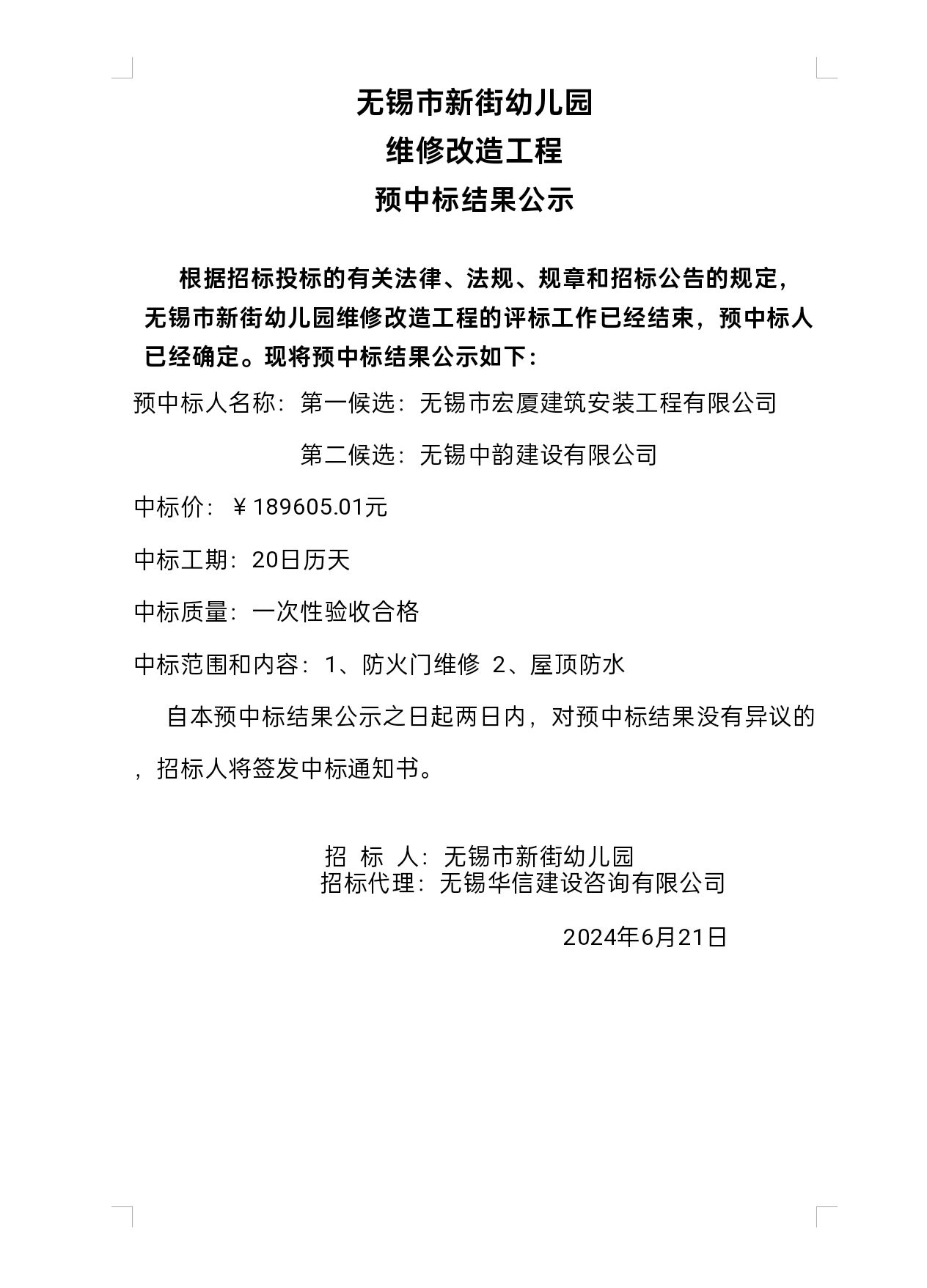 无锡市新街幼儿园
维修改造工程
预中标结果公示

根据招标投标的有关法律、法规、规章和招标公告的规定，无锡市新街幼儿园维修改造工程的评标工作已经结束，预中标人已经确定。现将预中标结果公示如下：

预中标人名称：第一候选：无锡市宏厦建筑安装工程有限公司

第二候选：无锡中韵建设有限公司

中标价：￥189605.01元

中标工期：20日历天

中标质量：一次性验收合格

中标范围和内容：1、防火门维修 2、屋顶防水

自本预中标结果公示之日起两日内，对预中标结果没有异议的，招标人将签发中标通知书。

招 标 人：无锡市新街幼儿园
招标代理：无锡华信建设咨询有限公司

2024年6月21日